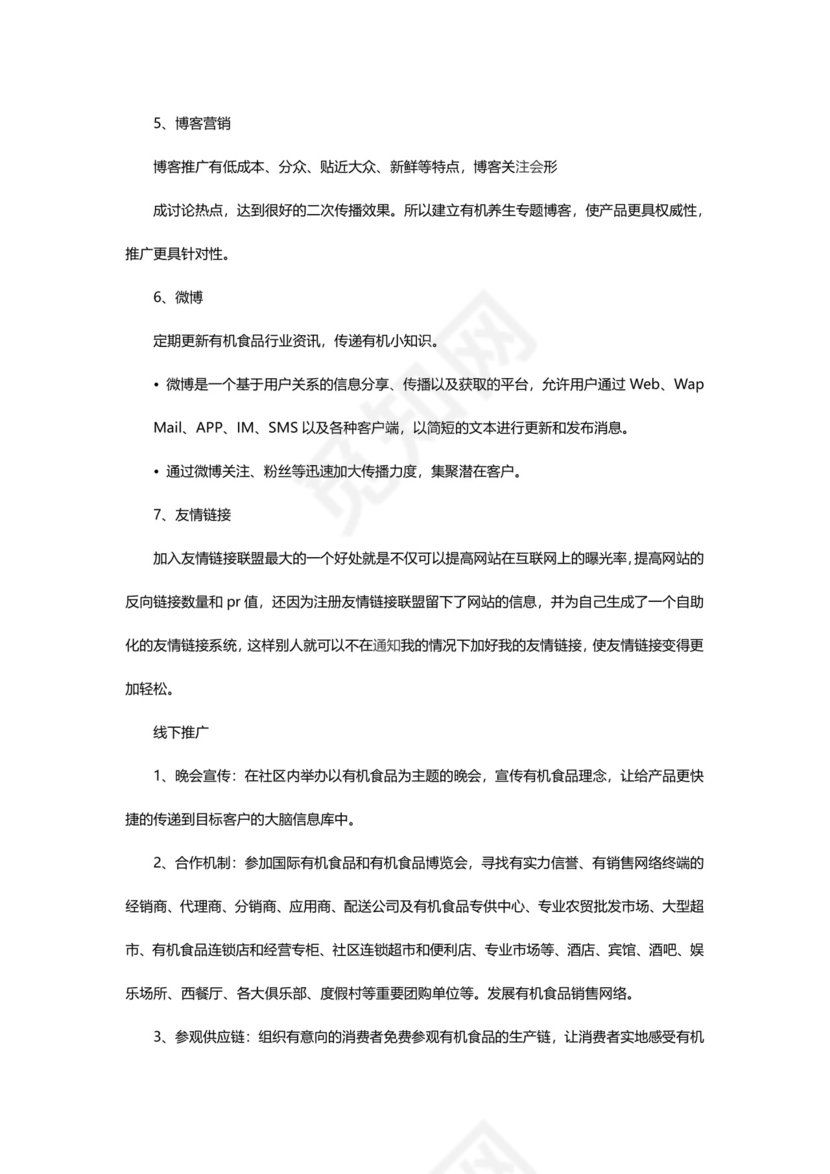 5、博客营销

博客推广有低成本、分众、贴近大众、新鲜等特点，博客关注会形

成讨论热点，达到很好的二次传播效果。所以建立有机养生专题博客，使产品更具权威性，推广更具针对性。

6、微博

定期更新有机食品行业资讯，传递有机小知识。

• 微博是一个基于用户关系的信息分享、传播以及获取的平台，允许用户通过 Web、Wap Mail、APP、IM、SMS 以及各种客户端，以简短的文本进行更新和发布消息。

• 通过微博关注、粉丝等迅速加大传播力度，集聚潜在客户。

7、友情链接

加入友情链接联盟最大的一个好处就是不仅可以提高网站在互联网上的曝光率，提高网站的反向链接数量和 pr 值，还因为注册友情链接联盟留下了网站的信息，并为自己生成了一个自助化的友情链接系统，这样别人就可以不在通知我的情况下加好我的友情链接，使友情链接变得更加轻松。

线下推广

1、晚会宣传：在社区内举办以有机食品为主题的晚会，宣传有机食品理念，让给产品更快捷的传递到目标客户的大脑信息库中。

2、合作机制：参加国际有机食品和有机食品博览会，寻找有实力信誉、有销售网络终端的经销商、代理商、分销商、应用商、配送公司及有机食品专供中心、专业农贸批发市场、大型超市、有机食品连锁店和经营专柜、社区连锁超市和便利店、专业市场等、酒店、宾馆、酒吧、娱乐场所、西餐厅、各大俱乐部、度假村等重要团购单位等。发展有机食品销售网络。

3、参观供应链：组织有意向的消费者免费参观有机食品的生产链，让消费者实地感受有机